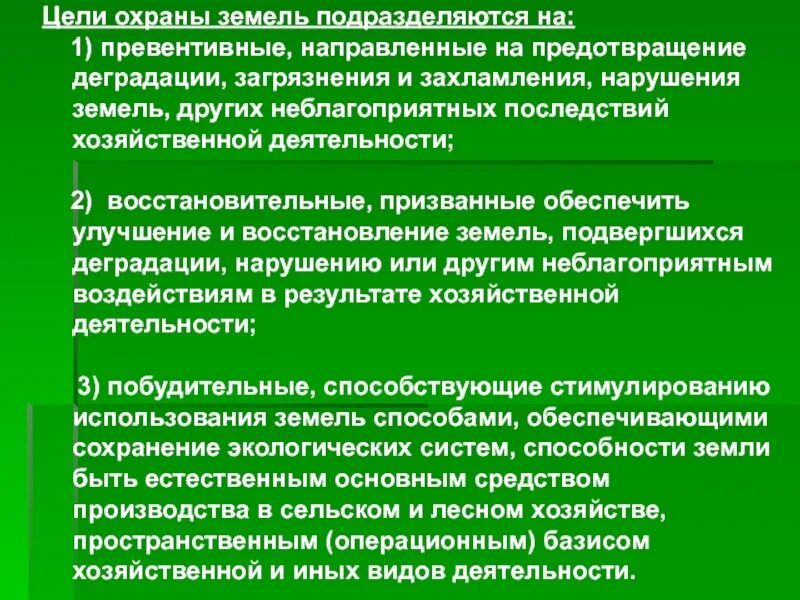 Цели охраны земель подразделяются на:

1) превентивные, направленные на предотвращение деградации, загрязнения и захламления, нарушения земель, других неблагоприятных последствий хозяйственной деятельности;

2) восстановительные, призванные обеспечить улучшение и восстановление земель, подвергшихся деградации, нарушению или другим неблагоприятным воздействиям в результате хозяйственной деятельности;

3) побудительные, способствующие стимулированию использования земель способами, обеспечивающими сохранение экологических систем, способности земли быть естественным основным средством производства в сельском и лесном хозяйстве, пространственным (операционным) базисом хозяйственной и иных видов деятельности.